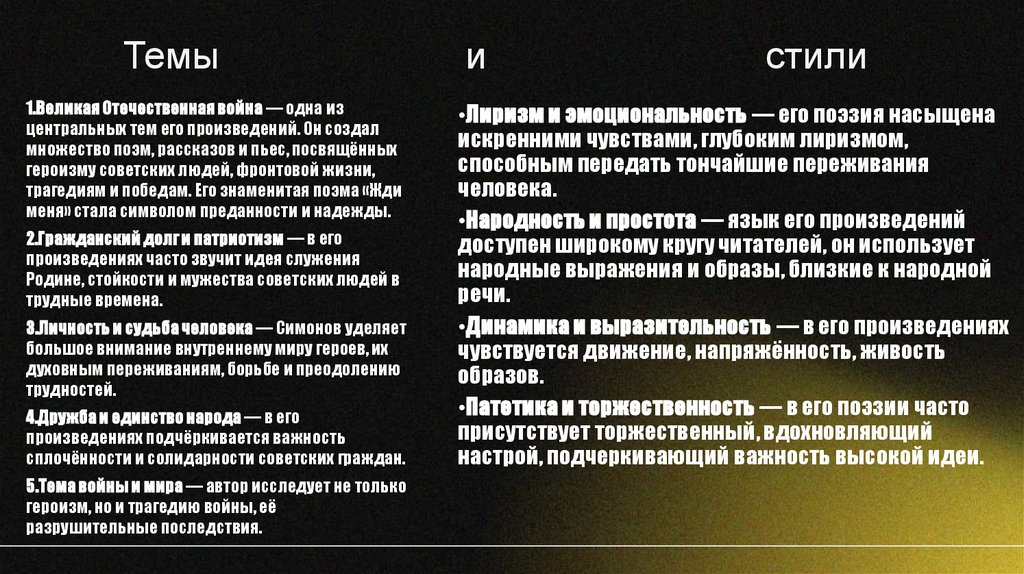 Темы и стили

1.Великая Отечественная война — одна из центральных тем его произведений. Он создал множество поэм, рассказов и пьес, посвящённых героизму советских людей, фронтовой жизни, трагедиям и победам. Его знаменитая поэма «Жди меня» стала символом преданности и надежды.

2.Гражданский долг и патриотизм — в его произведениях часто звучит идея служения Родине, стойкости и мужества советских людей в трудные времена.

3.Личность и судьба человека — Симонов уделяет большое внимание внутреннему миру героев, их духовным переживаниям, борьбе и преодолению трудностей.

4.Дружба и единство народа — в его произведениях подчёркивается важность сплочённости и солидарности советских граждан.

5.Тема войны и мира — автор исследует не только героизм, но и трагедию войны, её разрушительные последствия.

•Лиризм и эмоциональность — его поэзия насыщена искренними чувствами, глубоким лиризмом, способным передать тончайшие переживания человека.

•Народность и простота — язык его произведений доступен широкому кругу читателей, он использует народные выражения и образы, близкие к народной речи.

•Динамика и выразительность — в его произведениях чувствуется движение, напряжённость, живость образов.

•Патетика и торжественность — в его поэзии часто присутствует торжественный, вдохновляющий настрой, подчеркивающий важность высокой идеи.